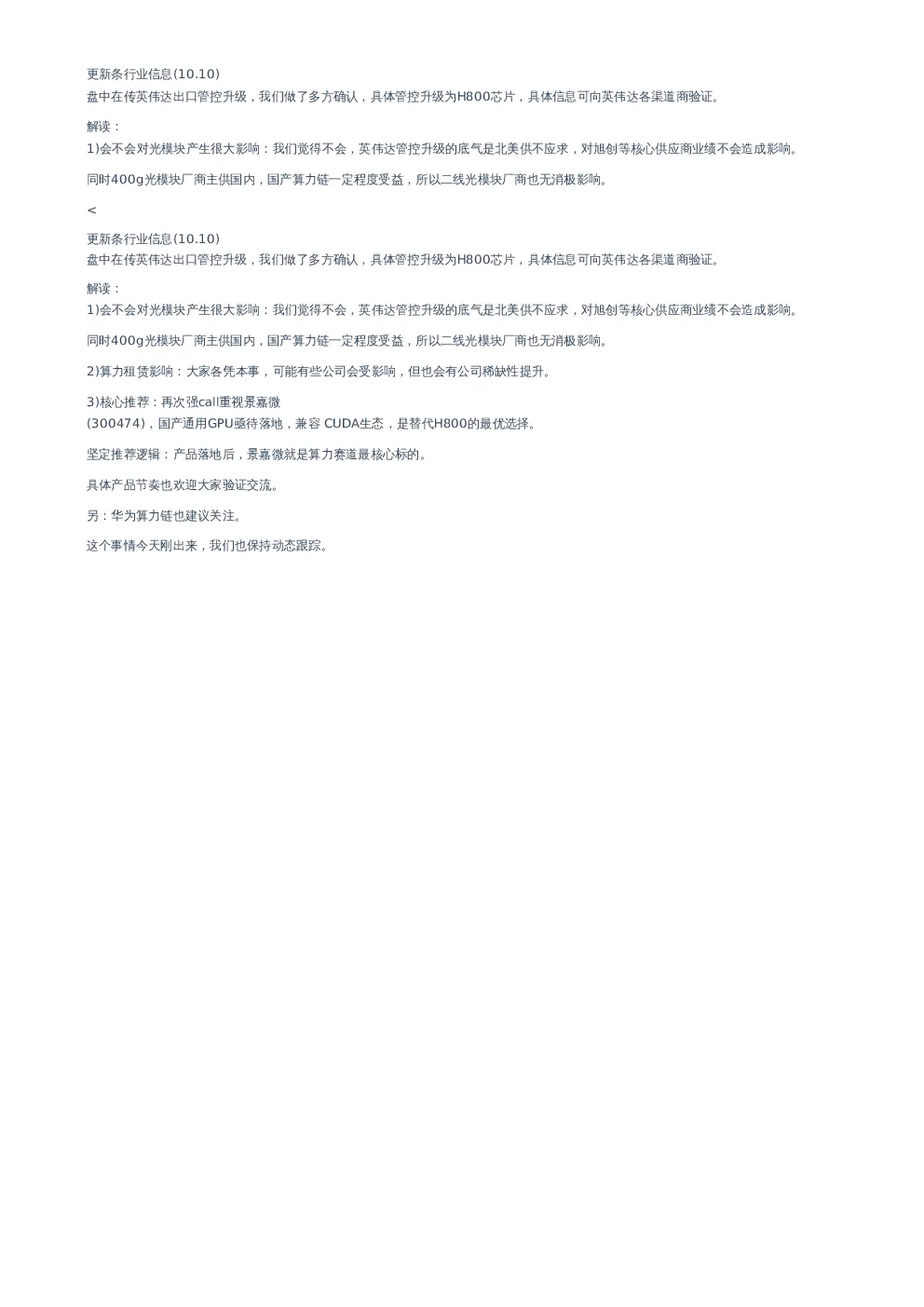 更新条行业信息(10.10)
盘中在传英伟达出口管控升级，我们做了多方确认，具体管控升级为H800芯片，具体信息可向英伟达各渠道商验证。

解读：
1)会不会对光模块产生很大影响：我们觉得不会，英伟达管控升级的底气是北美供不应求，对旭创等核心供应商业绩不会造成影响。

同时400g光模块厂商主供国内，国产算力链一定程度受益，所以二线光模块厂商也无消极影响。

<

更新条行业信息(10.10)
盘中在传英伟达出口管控升级，我们做了多方确认，具体管控升级为H800芯片，具体信息可向英伟达各渠道商验证。

解读：
1)会不会对光模块产生很大影响：我们觉得不会，英伟达管控升级的底气是北美供不应求，对旭创等核心供应商业绩不会造成影响。

同时400g光模块厂商主供国内，国产算力链一定程度受益，所以二线光模块厂商也无消极影响。

2)算力租赁影响：大家各凭本事，可能有些公司会受影响，但也会有公司稀缺性提升。

3)核心推荐：再次强call重视景嘉微
(300474)，国产通用GPU亟待落地，兼容 CUDA生态，是替代H800的最优选择。

坚定推荐逻辑：产品落地后，景嘉微就是算力赛道最核心标的。

具体产品节奏也欢迎大家验证交流。

另：华为算力链也建议关注。

这个事情今天刚出来，我们也保持动态跟踪。